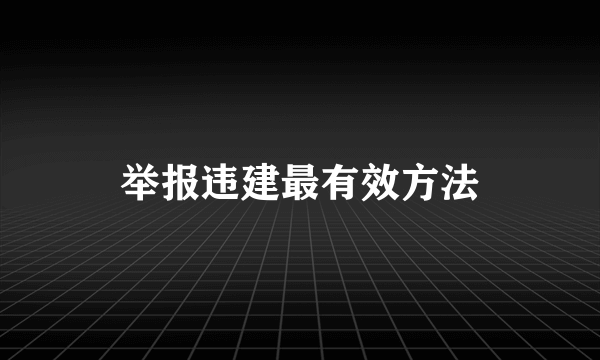 举报违建最有效方法